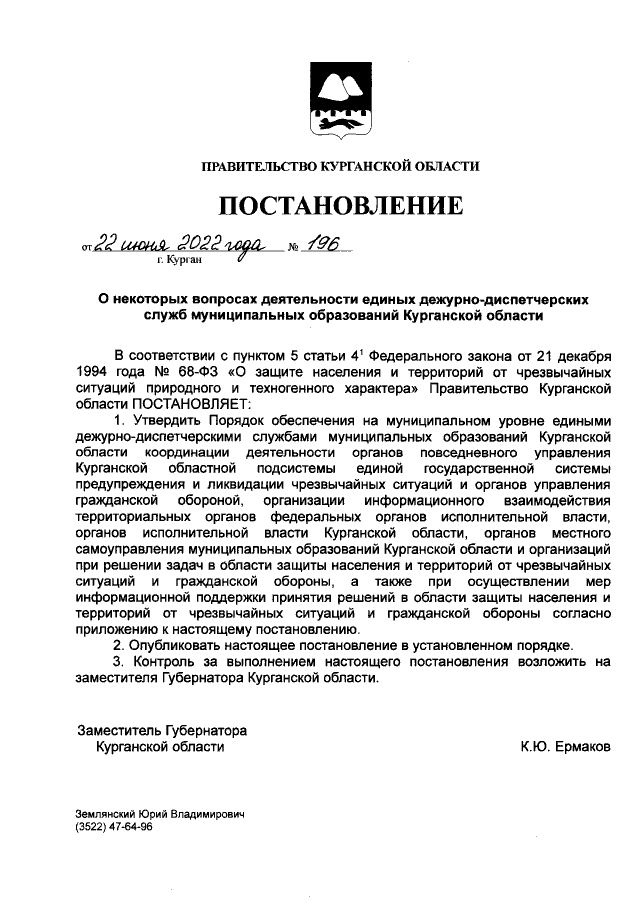 ПРАВИТЕЛЬСТВО КУРГАНСКОЙ ОБЛАСТИ

ПОСТАНОВЛЕНИЕ

от 22 июня 2022 года № 196
г. Курган

О некоторых вопросах деятельности единых дежурно-диспетчерских служб муниципальных образований Курганской области

В соответствии с пунктом 5 статьи $4^1$ Федерального закона от 21 декабря 1994 года № 68-ФЗ «О защите населения и территорий от чрезвычайных ситуаций природного и техногенного характера» Правительство Курганской области ПОСТАНОВЛЯЕТ:

1. Утвердить Порядок обеспечения на муниципальном уровне едиными дежурно-диспетчерскими службами муниципальных образований Курганской области координации деятельности органов повседневного управления Курганской областной подсистемы единой государственной системы предупреждения и ликвидации чрезвычайных ситуаций и органов управления гражданской обороной, организации информационного взаимодействия территориальных органов федеральных органов исполнительной власти, органов исполнительной власти Курганской области, органов местного самоуправления муниципальных образований Курганской области и организаций при решении задач в области защиты населения и территорий от чрезвычайных ситуаций и гражданской обороны, а также при осуществлении мер информационной поддержки принятия решений в области защиты населения и территорий от чрезвычайных ситуаций и гражданской обороны согласно приложению к настоящему постановлению.

2. Опубликовать настоящее постановление в установленном порядке.

3. Контроль за выполнением настоящего постановления возложить на заместителя Губернатора Курганской области.

Заместитель Губернатора
Курганской области
К.Ю. Ермаков

Землянский Юрий Владимирович
(3522) 47-64-96